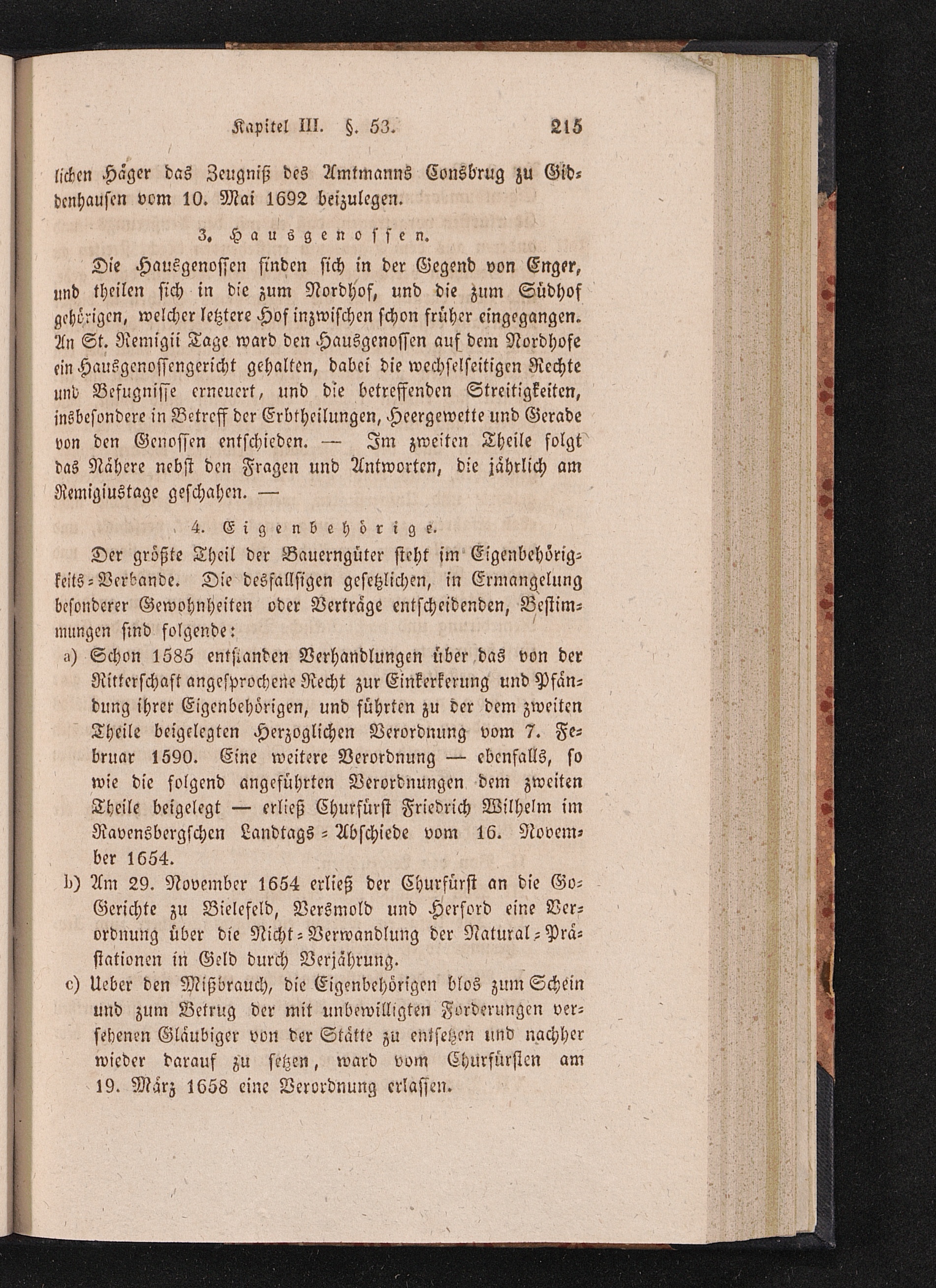 Kapitel III. §. 53. 215

lichen Häger das Zeugniß des Amtmanns Consbrug zu Giddenhausen vom 10. Mai 1692 beizulegen.

3. Hausgenossen.

Die Hausgenossen finden sich in der Gegend von Enger, und theilen sich in die zum Nordhof, und die zum Südhof gehörigen, welcher letztere Hof inzwischen schon früher eingegangen. An St. Remigii Tage ward den Hausgenossen auf dem Nordhofe ein Hausgenossengericht gehalten, dabei die wechselseitigen Rechte und Befugnisse erneuert, und die betreffenden Streitigkeiten, insbesondere in Betreff der Erbtheilungen, Heergewette und Gerade von den Genossen entschieden. — Im zweiten Theile folgt das Nähere nebst den Fragen und Antworten, die jährlich am Remigiustage geschahen. —

4. Eigenbehörige.

Der größte Theil der Bauerngüter steht im Eigenbehörigkeits-Verbande. Die desfallsigen gesetzlichen, in Ermangelung besonderer Gewohnheiten oder Verträge entscheidenden, Bestimmungen sind folgende:

a) Schon 1585 entstanden Verhandlungen über das von der Ritterschaft angesprochene Recht zur Einkerkerung und Pfändung ihrer Eigenbehörigen, und führten zu der dem zweiten Theile beigelegten Herzoglichen Verordnung vom 7. Februar 1590. Eine weitere Verordnung — ebenfalls, so wie die folgend angeführten Verordnungen dem zweiten Theile beigelegt — erließ Churfürst Friedrich Wilhelm im Ravensbergschen Landtags-Abschiede vom 16. November 1654.

b) Am 29. November 1654 erließ der Churfürst an die Go-Gerichte zu Bielefeld, Versmold und Herford eine Verordnung über die Nicht-Verwandlung der Natural-Prästationen in Geld durch Verjährung.

c) Ueber den Mißbrauch, die Eigenbehörigen blos zum Schein und zum Betrug der mit unbewilligten Forderungen versehenen Gläubiger von der Stätte zu entsetzen und nachher wieder darauf zu setzen, ward vom Churfürsten am 19. März 1658 eine Verordnung erlassen.